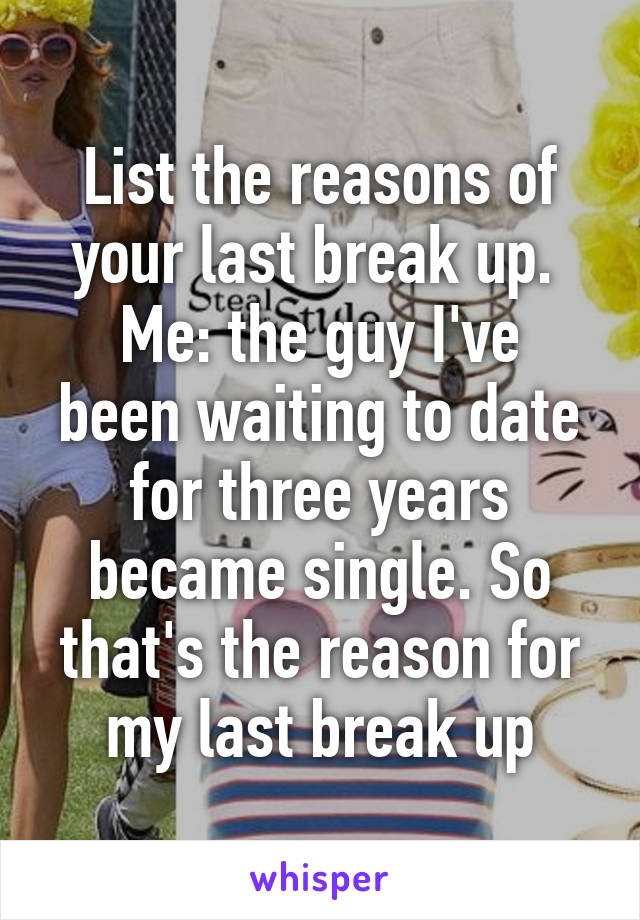 List the reasons of your last break up. Me: the guy I've been waiting to date for three years became single. So that's the reason for my last break up

Steal Style

whisper